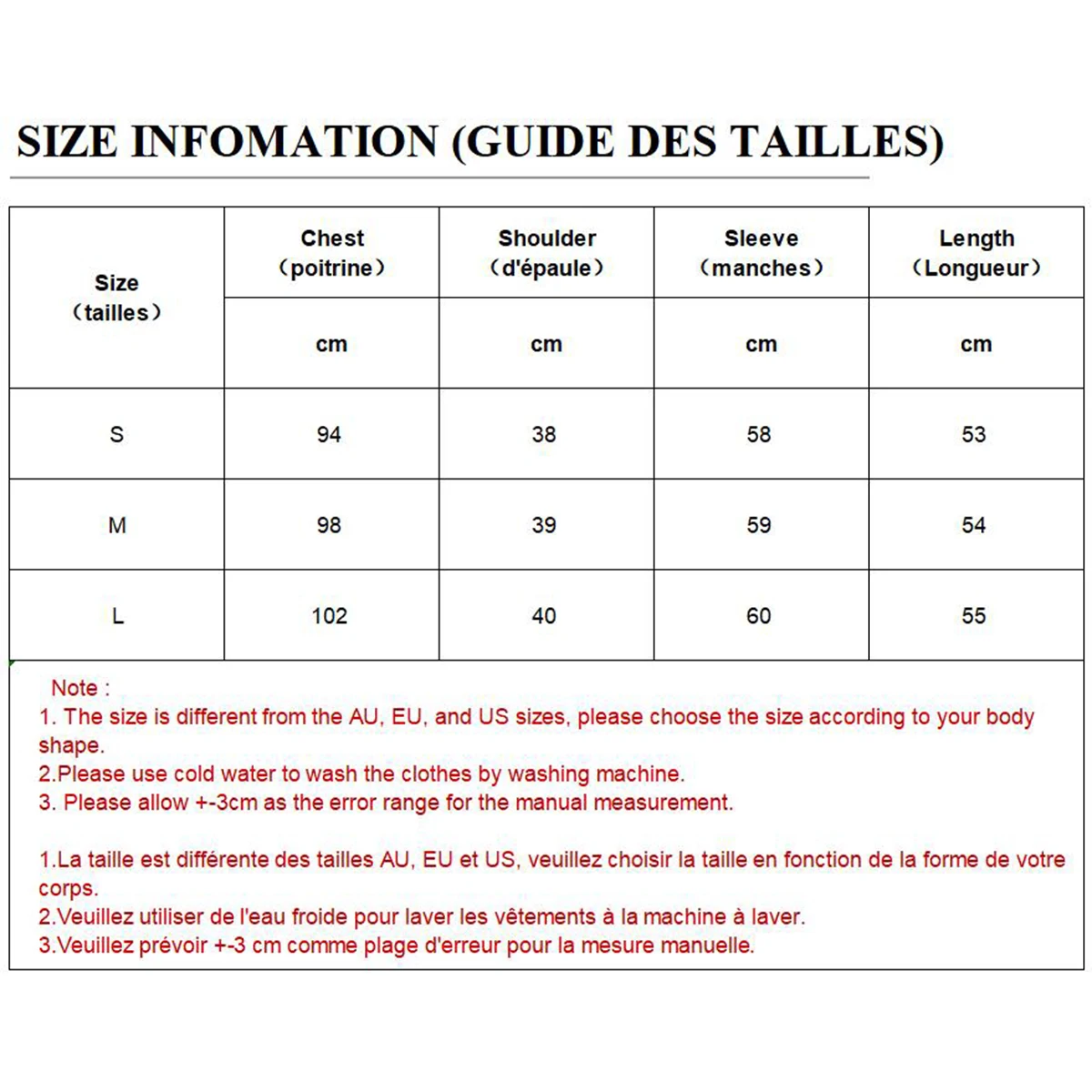 SIZE INFOMATION (GUIDE DES TAILLES)

| Size （tailles） | Chest （poitrine） | Shoulder （d'épaule） | Sleeve （manches） | Length （Longueur） |
|---|---|---|---|---|
| | cm | cm | cm | cm |
| S | 94 | 38 | 58 | 53 |
| M | 98 | 39 | 59 | 54 |
| L | 102 | 40 | 60 | 55 |

Note :
1. The size is different from the AU, EU, and US sizes, please choose the size according to your body shape.
2.Please use cold water to wash the clothes by washing machine.
3. Please allow +-3cm as the error range for the manual measurement.

1.La taille est différente des tailles AU, EU et US, veuillez choisir la taille en fonction de la forme de votre corps.
2.Veuillez utiliser de l'eau froide pour laver les vêtements à la machine à laver.
3.Veuillez prévoir +-3 cm comme plage d'erreur pour la mesure manuelle.